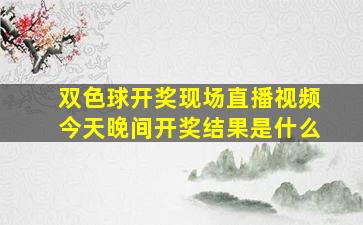 双色球开奖现场直播视频
今天晚间开奖结果是什么